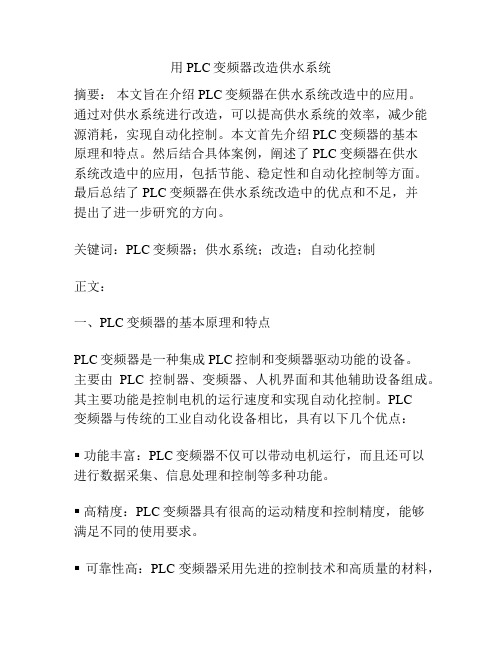 用 PLC 变频器改造供水系统

摘要： 本文旨在介绍 PLC 变频器在供水系统改造中的应用。通过对供水系统进行改造，可以提高供水系统的效率，减少能源消耗，实现自动化控制。本文首先介绍 PLC 变频器的基本原理和特点。然后结合具体案例，阐述了 PLC 变频器在供水系统改造中的应用，包括节能、稳定性和自动化控制等方面。最后总结了 PLC 变频器在供水系统改造中的优点和不足，并提出了进一步研究的方向。

关键词：PLC 变频器；供水系统；改造；自动化控制

正文：

一、PLC 变频器的基本原理和特点

PLC 变频器是一种集成 PLC 控制和变频器驱动功能的设备。主要由 PLC 控制器、变频器、人机界面和其他辅助设备组成。其主要功能是控制电机的运行速度和实现自动化控制。PLC 变频器与传统的工业自动化设备相比，具有以下几个优点：

▪ 功能丰富：PLC 变频器不仅可以带动电机运行，而且还可以进行数据采集、信息处理和控制等多种功能。

▪ 高精度：PLC 变频器具有很高的运动精度和控制精度，能够满足不同的使用要求。

▪ 可靠性高：PLC 变频器采用先进的控制技术和高质量的材料，